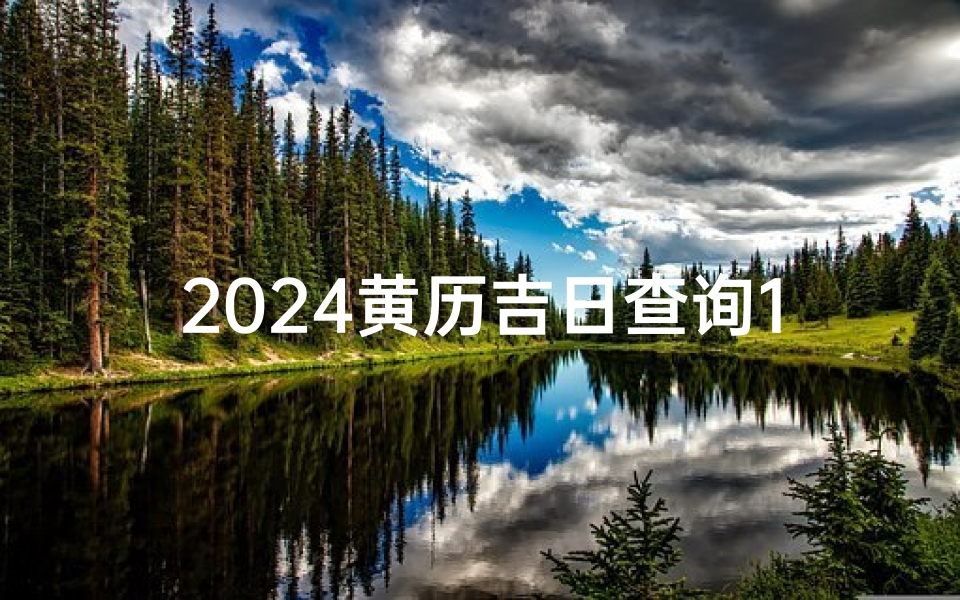 2024黄历吉日查询1